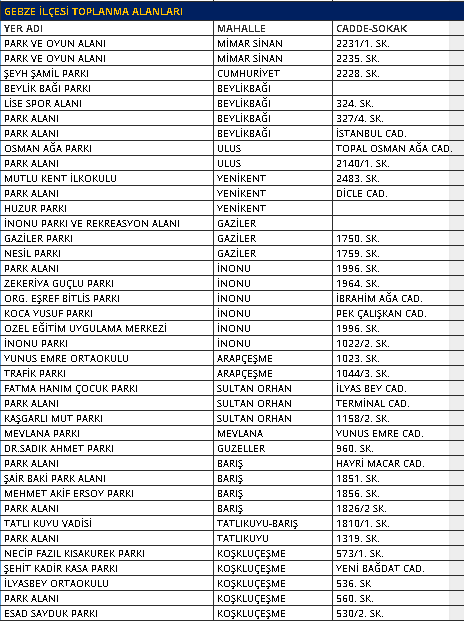 GEBZE İLÇESİ TOPLANMA ALANLARI

| YER ADI | MAHALLE | CADDE-SOKAK |
|---|---|---|
| PARK VE OYUN ALANI | MİMAR SİNAN | 2231/1. SK. |
| PARK VE OYUN ALANI | MİMAR SİNAN | 2235. SK. |
| ŞEYH ŞAMİL PARKI | CUMHURİYET | 2228. SK. |
| BEYLİK BAĞI PARKI | BEYLİKBAĞI | |
| LİSE SPOR ALANI | BEYLİKBAĞI | 324. SK. |
| PARK ALANI | BEYLİKBAĞI | 327/4. SK. |
| PARK ALANI | BEYLİKBAĞI | İSTANBUL CAD. |
| OSMAN AĞA PARKI | ULUS | TOPAL OSMAN AĞA CAD. |
| PARK ALANI | ULUS | 2140/1. SK. |
| MUTLU KENT İLKOKULU | YENİKENT | 2483. SK. |
| PARK ALANI | YENİKENT | DİCLE CAD. |
| HUZUR PARKI | YENİKENT | |
| İNONU PARKI VE REKREASYON ALANI | GAZİLER | |
| GAZİLER PARKI | GAZİLER | 1750. SK. |
| NESİL PARKI | GAZİLER | 1759. SK. |
| PARK ALANI | İNONU | 1996. SK. |
| ZEKERİYA GUÇLU PARKI | İNONU | 1964. SK. |
| ORG. EŞREF BİTLİS PARKI | İNONU | İBRAHİM AĞA CAD. |
| KOCA YUSUF PARKI | İNONU | PEK ÇALIŞKAN CAD. |
| OZEL EĞİTİM UYGULAMA MERKEZİ | İNONU | 1996. SK. |
| İNONU PARKI | İNONU | 1022/2. SK. |
| YUNUS EMRE ORTAOKULU | ARAPÇEŞME | 1023. SK. |
| TRAFİK PARKI | ARAPÇEŞME | 1044/3. SK. |
| FATMA HANIM ÇOCUK PARKI | SULTAN ORHAN | İLYAS BEY CAD. |
| PARK ALANI | SULTAN ORHAN | TERMİNAL CAD. |
| KAŞGARLI MUT PARKI | SULTAN ORHAN | 1158/2. SK. |
| MEVLANA PARKI | MEVLANA | YUNUS EMRE CAD. |
| DR.SADIK AHMET PARKI | GUZELLER | 960. SK. |
| PARK ALANI | BARIŞ | HAYRİ MACAR CAD. |
| ŞAİR BAKİ PARK ALANI | BARIŞ | 1851. SK. |
| MEHMET AKİF ERSOY PARKI | BARIŞ | 1856. SK. |
| PARK ALANI | BARIŞ | 1826/2 SK. |
| TATLI KUYU VADİSİ | TATLIKUYU-BARIŞ | 1810/1. SK. |
| PARK ALANI | TATLIKUYU | 1319. SK. |
| NECİP FAZIL KISAKUREK PARKI | KOŞKLUÇEŞME | 573/1. SK. |
| ŞEHİT KADİR KASA PARKI | KOŞKLUÇEŞME | YENİ BAĞDAT CAD. |
| İLYASBEY ORTAOKULU | KOŞKLUÇEŞME | 536. SK |
| PARK ALANI | KOŞKLUÇEŞME | 560. SK. |
| ESAD SAYDUK PARKI | KOŞKLUÇEŞME | 530/2. SK. |